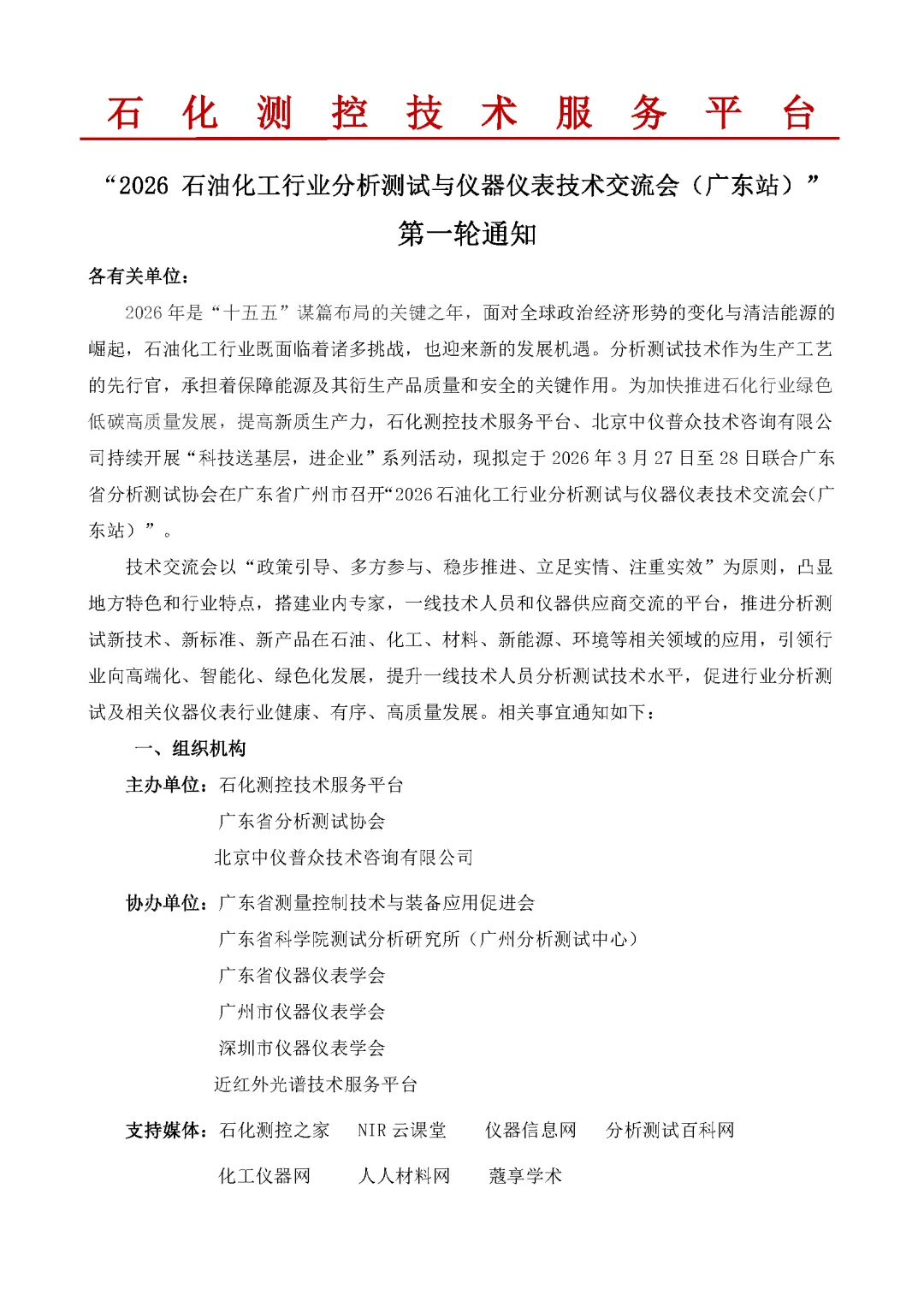 石 化 测 控 技 术 服 务 平 台

“2026 石油化工行业分析测试与仪器仪表技术交流会（广东站）”

第一轮通知

各有关单位：

2026 年是“十五五”谋篇布局的关键之年，面对全球政治经济形势的变化与清洁能源的崛起，石油化工行业既面临着诸多挑战，也迎来新的发展机遇。分析测试技术作为生产工艺的先行官，承担着保障能源及其衍生产品质量和安全的关键作用。为加快推进石化行业绿色低碳高质量发展，提高新质生产力，石化测控技术服务平台、北京中仪普众技术咨询有限公司持续开展“科技送基层，进企业”系列活动，现拟定于 2026 年 3 月 27 日至 28 日联合广东省分析测试协会在广东省广州市召开“2026 石油化工行业分析测试与仪器仪表技术交流会(广东站）”。

技术交流会以“政策引导、多方参与、稳步推进、立足实情、注重实效”为原则，凸显地方特色和行业特点，搭建业内专家，一线技术人员和仪器供应商交流的平台，推进分析测试新技术、新标准、新产品在石油、化工、材料、新能源、环境等相关领域的应用，引领行业向高端化、智能化、绿色化发展，提升一线技术人员分析测试技术水平，促进行业分析测试及相关仪器仪表行业健康、有序、高质量发展。相关事宜通知如下：

一、组织机构

主办单位：石化测控技术服务平台
广东省分析测试协会
北京中仪普众技术咨询有限公司

协办单位：广东省测量控制技术与装备应用促进会
广东省科学院测试分析研究所（广州分析测试中心）
广东省仪器仪表学会
广州市仪器仪表学会
深圳市仪器仪表学会
近红外光谱技术服务平台

支持媒体：石化测控之家 NIR 云课堂 仪器信息网 分析测试百科网
化工仪器网 人人材料网 蔻享学术